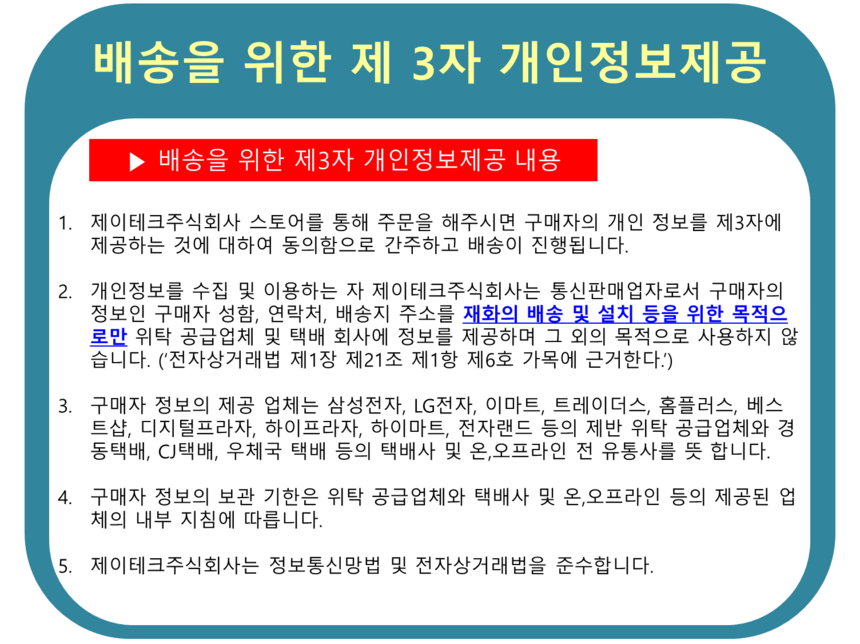 배송을 위한 제 3자 개인정보제공

▶ 배송을 위한 제3자 개인정보제공 내용

1. 제이테크주식회사 스토어를 통해 주문을 해주시면 구매자의 개인 정보를 제3자에 제공하는 것에 대하여 동의함으로 간주하고 배송이 진행됩니다.

2. 개인정보를 수집 및 이용하는 자 제이테크주식회사는 통신판매업자로서 구매자의 정보인 구매자 성함, 연락처, 배송지 주소를 재화의 배송 및 설치 등을 위한 목적으로만 위탁 공급업체 및 택배 회사에 정보를 제공하며 그 외의 목적으로 사용하지 않습니다. ('전자상거래법 제1장 제21조 제1항 제6호 가목에 근거한다.')

3. 구매자 정보의 제공 업체는 삼성전자, LG전자, 이마트, 트레이더스, 홈플러스, 베스트샵, 디지털프라자, 하이프라자, 하이마트, 전자랜드 등의 제반 위탁 공급업체와 경동택배, CJ택배, 우체국 택배 등의 택배사 및 온,오프라인 전 유통사를 뜻 합니다.

4. 구매자 정보의 보관 기한은 위탁 공급업체와 택배사 및 온,오프라인 등의 제공된 업체의 내부 지침에 따릅니다.

5. 제이테크주식회사는 정보통신망법 및 전자상거래법을 준수합니다.